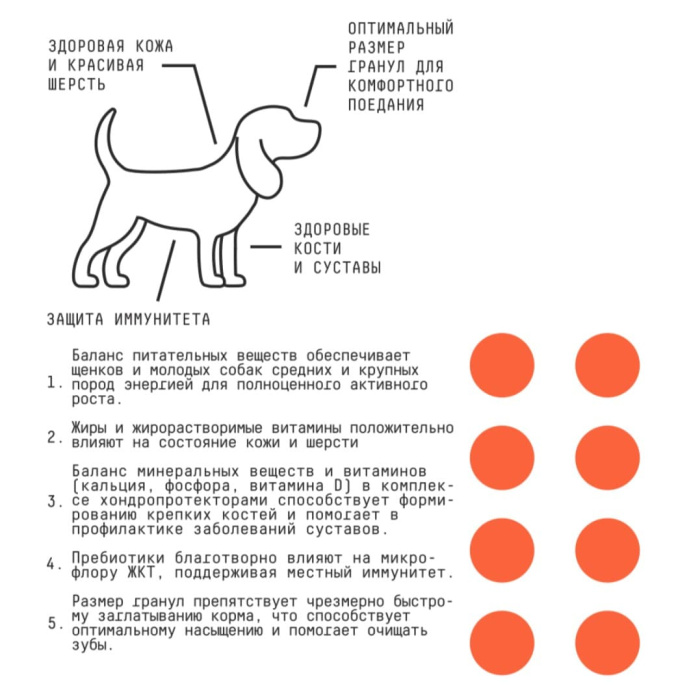 ЗДОРОВАЯ КОЖА И КРАСИВАЯ ШЕРСТЬ

ОПТИМАЛЬНЫЙ РАЗМЕР ГРАНУЛ ДЛЯ КОМФОРТНОГО ПОЕДАНИЯ

ЗДОРОВЫЕ КОСТИ И СУСТАВЫ

ЗАЩИТА ИММУНИТЕТА

1. Баланс питательных веществ обеспечивает щенков и молодых собак средних и крупных пород энергией для полноценного активного роста.

2. Жиры и жирорастворимые витамины положительно влияют на состояние кожи и шерсти

3. Баланс минеральных веществ и витаминов (кальция, фосфора, витамина D) в комплексе хондропротекторами способствует формированию крепких костей и помогает в профилактике заболеваний суставов.

4. Пребиотики благотворно влияют на микрофлору ЖКТ, поддерживая местный иммунитет.

5. Размер гранул препятствует чрезмерно быстрому заглатыванию корма, что способствует оптимальному насыщению и помогает очищать зубы.